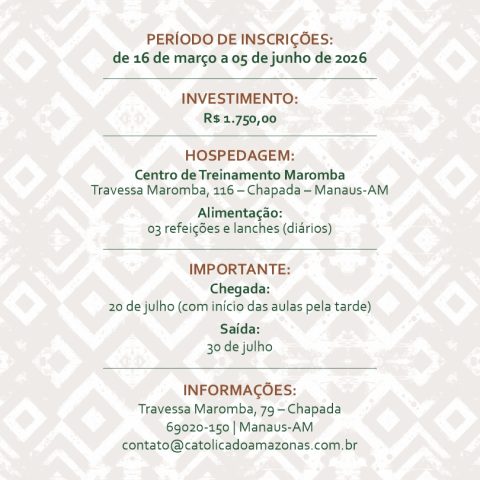 PERÍODO DE INSCRIÇÕES:
de 16 de março a 05 de junho de 2026

INVESTIMENTO:
R$ 1.750,00

HOSPEDAGEM:
Centro de Treinamento Maromba
Travessa Maromba, 116 – Chapada – Manaus-AM

Alimentação:
03 refeições e lanches (diários)

IMPORTANTE:
Chegada:
20 de julho (com início das aulas pela tarde)

Saída:
30 de julho

INFORMAÇÕES:
Travessa Maromba, 79 – Chapada
69020-150 | Manaus-AM
contato@catolicadoamazonas.com.br